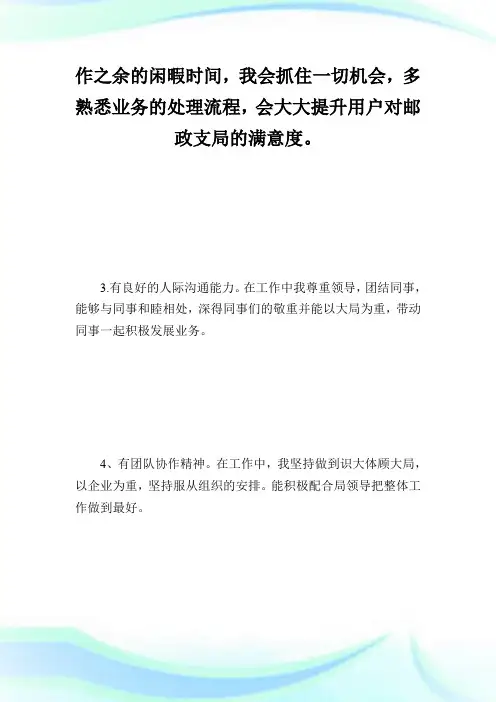 作之余的闲暇时间，我会抓住一切机会，多熟悉业务的处理流程，会大大提升用户对邮政支局的满意度。

3.有良好的人际沟通能力。在工作中我尊重领导，团结同事，能够与同事和睦相处，深得同事们的敬重并能以大局为重，带动同事一起积极发展业务。

4、有团队协作精神。在工作中，我坚持做到识大体顾大局，以企业为重，坚持服从组织的安排。能积极配合局领导把整体工作做到最好。